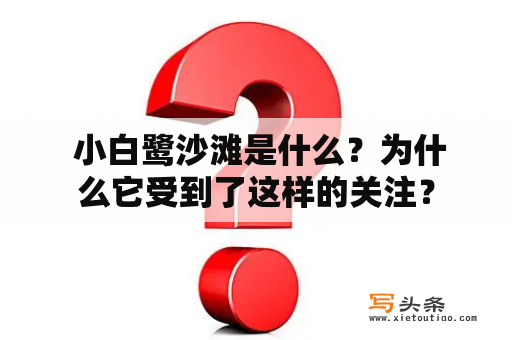 小白鹭沙滩是什么？为什么它受到了这样的关注？

写头条
www.xietoutiao.com